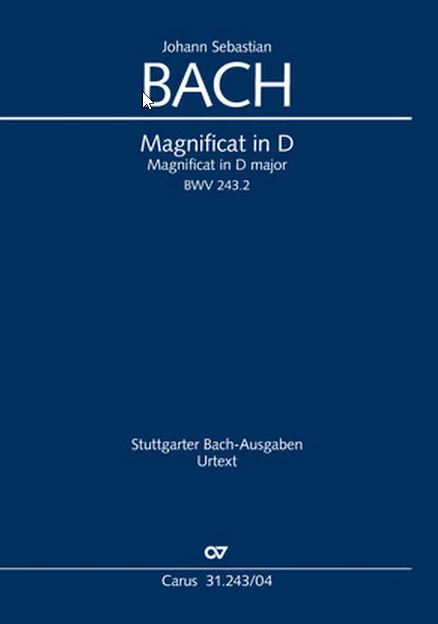 Johann Sebastian
BACH

Magnificat in D
Magnificat in D major
BWV 243.2

Stuttgarter Bach-Ausgaben
Urtext

Carus 31.243/04